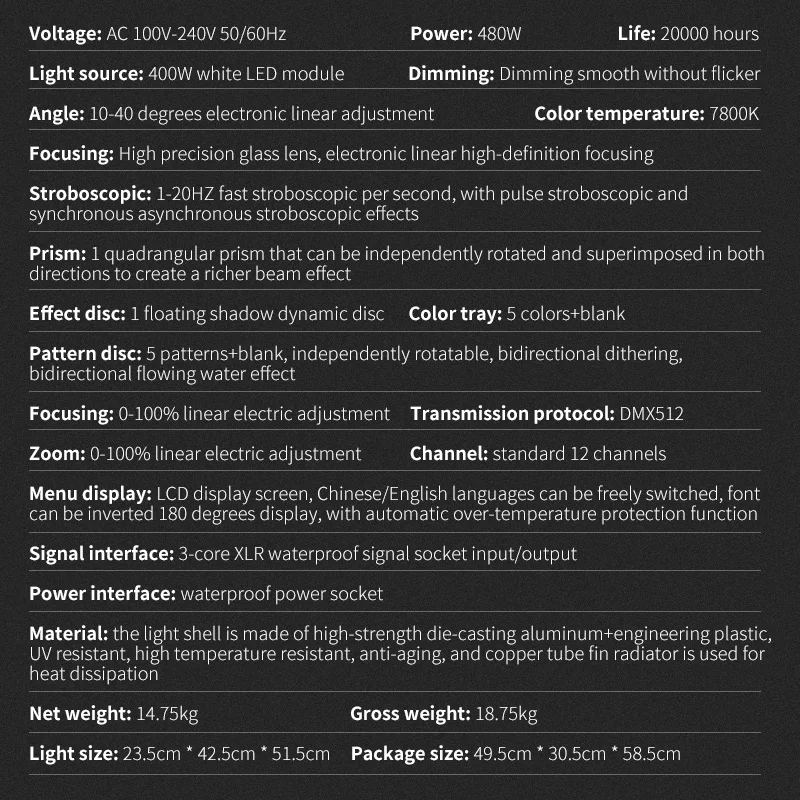 Voltage: AC 100V-240V 50/60Hz Power: 480W Life: 20000 hours

Light source: 400W white LED module Dimming: Dimming smooth without flicker

Angle: 10-40 degrees electronic linear adjustment Color temperature: 7800K

Focusing: High precision glass lens, electronic linear high-definition focusing

Stroboscopic: 1-20HZ fast stroboscopic per second, with pulse stroboscopic and synchronous asynchronous stroboscopic effects

Prism: 1 quadrangular prism that can be independently rotated and superimposed in both directions to create a richer beam effect

Effect disc: 1 floating shadow dynamic disc Color tray: 5 colors+blank

Pattern disc: 5 patterns+blank, independently rotatable, bidirectional dithering, bidirectional flowing water effect

Focusing: 0-100% linear electric adjustment Transmission protocol: DMX512

Zoom: 0-100% linear electric adjustment Channel: standard 12 channels

Menu display: LCD display screen, Chinese/English languages can be freely switched, font can be inverted 180 degrees display, with automatic over-temperature protection function

Signal interface: 3-core XLR waterproof signal socket input/output

Power interface: waterproof power socket

Material: the light shell is made of high-strength die-casting aluminum+engineering plastic, UV resistant, high temperature resistant, anti-aging, and copper tube fin radiator is used for heat dissipation

Net weight: 14.75kg Gross weight: 18.75kg

Light size: 23.5cm * 42.5cm * 51.5cm Package size: 49.5cm * 30.5cm * 58.5cm